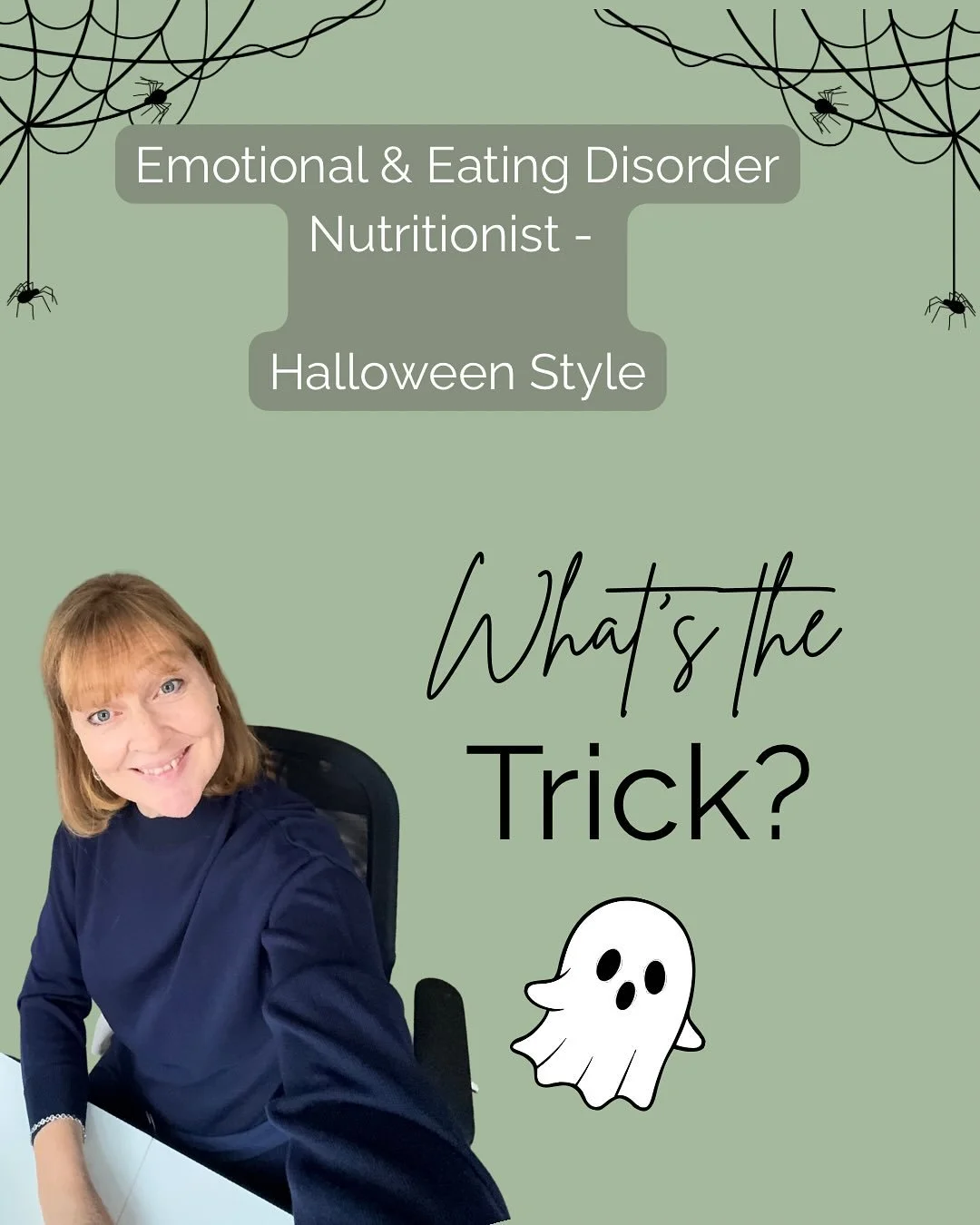 Emotional & Eating Disorder Nutritionist -

Halloween Style

What's the Trick?